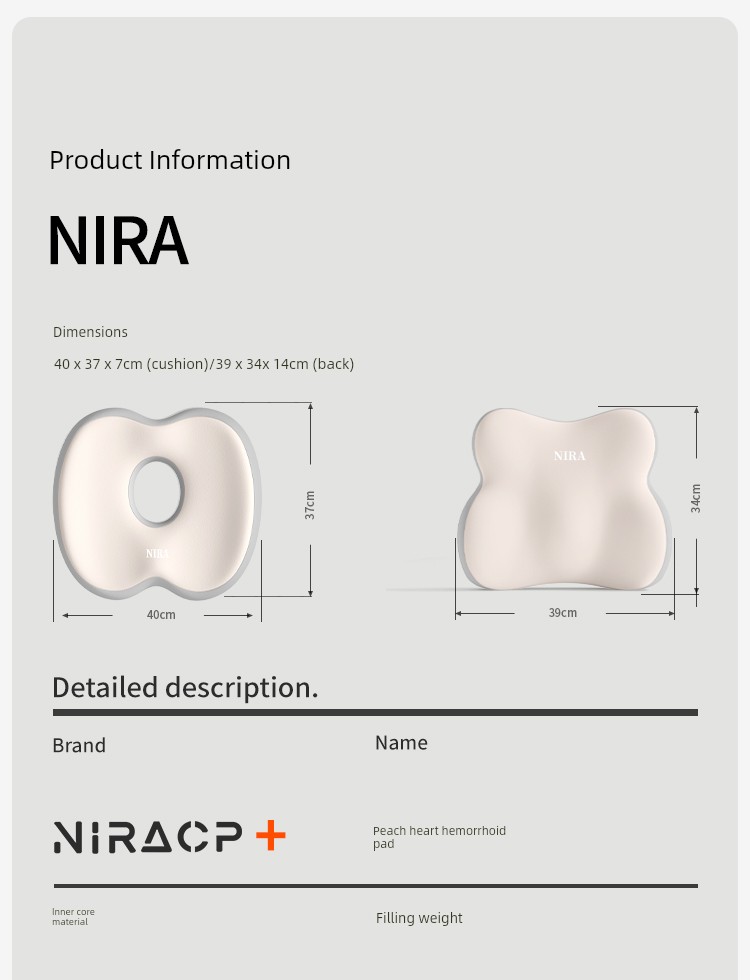 Product Information

NIRA

Dimensions

40 x 37 x 7cm (cushion)/39 x 34x 14cm (back)

NIRA

37cm

40cm

NIRA

34cm

39cm

Detailed description.

Brand

Name

NIRACP +

Peach heart hemorrhoid pad

Inner core material

Filling weight